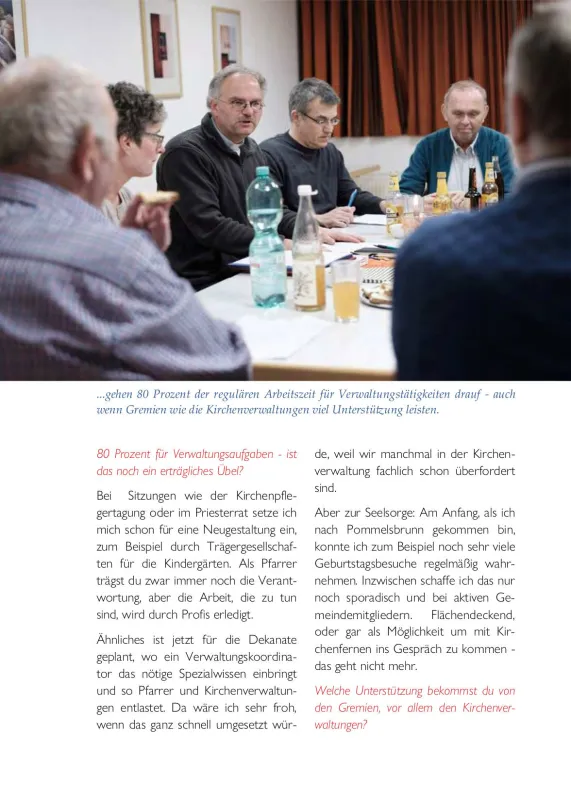 ...gehen 80 Prozent der regulären Arbeitszeit für Verwaltungstätigkeiten drauf - auch wenn Gremien wie die Kirchenverwaltungen viel Unterstützung leisten.

80 Prozent für Verwaltungsaufgaben - ist das noch ein erträgliches Übel?

Bei Sitzungen wie der Kirchenpflegertagung oder im Priesterrat setze ich mich schon für eine Neugestaltung ein, zum Beispiel durch Trägergesellschaften für die Kindergärten. Als Pfarrer trägst du zwar immer noch die Verantwortung, aber die Arbeit, die zu tun sind, wird durch Profis erledigt.

Ähnliches ist jetzt für die Dekanate geplant, wo ein Verwaltungskoordinator das nötige Spezialwissen einbringt und so Pfarrer und Kirchenverwaltungen entlastet. Da wäre ich sehr froh, wenn das ganz schnell umgesetzt würde, weil wir manchmal in der Kirchenverwaltung fachlich schon überfordert sind.

Aber zur Seelsorge: Am Anfang, als ich nach Pommelsbrunn gekommen bin, konnte ich zum Beispiel noch sehr viele Geburtstagsbesuche regelmäßig wahrnehmen. Inzwischen schaffe ich das nur noch sporadisch und bei aktiven Gemeindemitgliedern. Flächendeckend, oder gar als Möglichkeit um mit Kirchenfernen ins Gespräch zu kommen - das geht nicht mehr.

Welche Unterstützung bekommst du von den Gremien, vor allem den Kirchenverwaltungen?